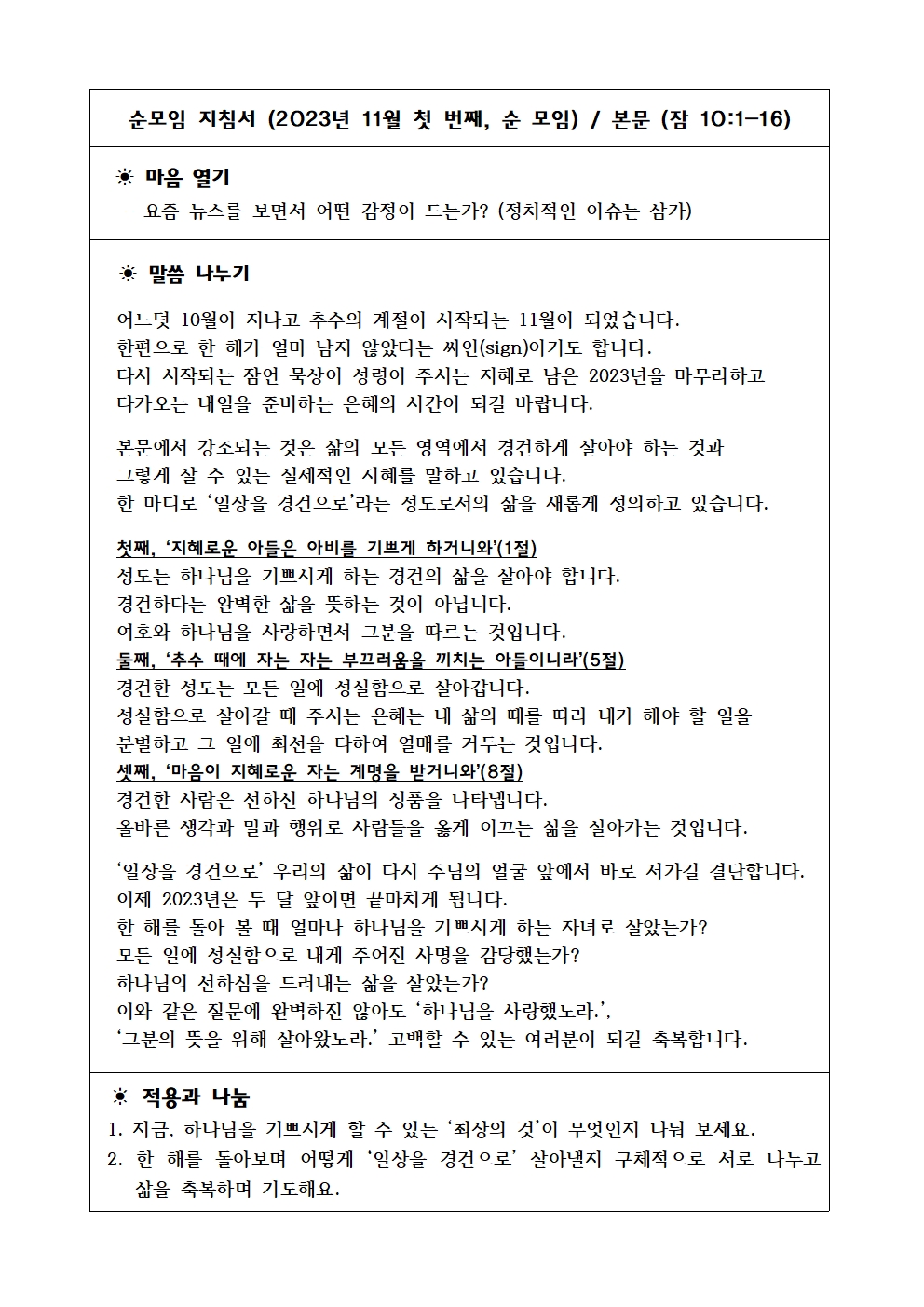 순모임 지침서 (2023년 11월 첫 번째, 순 모임) / 본문 (잠 10:1-16)

☀ 마음 열기
- 요즘 뉴스를 보면서 어떤 감정이 드는가? (정치적인 이슈는 삼가)

☀ 말씀 나누기

어느덧 10월이 지나고 추수의 계절이 시작되는 11월이 되었습니다.
한편으로 한 해가 얼마 남지 않았다는 싸인(sign)이기도 합니다.
다시 시작되는 잠언 묵상이 성령이 주시는 지혜로 남은 2023년을 마무리하고 다가오는 내일을 준비하는 은혜의 시간이 되길 바랍니다.

본문에서 강조되는 것은 삶의 모든 영역에서 경건하게 살아야 하는 것과 그렇게 살 수 있는 실제적인 지혜를 말하고 있습니다.
한 마디로 '일상을 경건으로'라는 성도로서의 삶을 새롭게 정의하고 있습니다.

첫째, '지혜로운 아들은 아비를 기쁘게 하거니와'(1절)
성도는 하나님을 기쁘시게 하는 경건의 삶을 살아야 합니다.
경건하다는 완벽한 삶을 뜻하는 것이 아닙니다.
여호와 하나님을 사랑하면서 그분을 따르는 것입니다.
둘째, '추수 때에 자는 자는 부끄러움을 끼치는 아들이니라'(5절)
경건한 성도는 모든 일에 성실함으로 살아갑니다.
성실함으로 살아갈 때 주시는 은혜는 내 삶의 때를 따라 내가 해야 할 일을 분별하고 그 일에 최선을 다하여 열매를 거두는 것입니다.
셋째, '마음이 지혜로운 자는 계명을 받거니와'(8절)
경건한 사람은 선하신 하나님의 성품을 나타냅니다.
올바른 생각과 말과 행위로 사람들을 옳게 이끄는 삶을 살아가는 것입니다.

'일상을 경건으로' 우리의 삶이 다시 주님의 얼굴 앞에서 바로 서가길 결단합니다.
이제 2023년은 두 달 앞이면 끝마치게 됩니다.
한 해를 돌아 볼 때 얼마나 하나님을 기쁘시게 하는 자녀로 살았는가?
모든 일에 성실함으로 내게 주어진 사명을 감당했는가?
하나님의 선하심을 드러내는 삶을 살았는가?
이와 같은 질문에 완벽하진 않아도 '하나님을 사랑했노라.', '그분의 뜻을 위해 살아왔노라.' 고백할 수 있는 여러분이 되길 축복합니다.

☀ 적용과 나눔
1. 지금, 하나님을 기쁘시게 할 수 있는 '최상의 것'이 무엇인지 나눠 보세요.
2. 한 해를 돌아보며 어떻게 '일상을 경건으로' 살아낼지 구체적으로 서로 나누고 삶을 축복하며 기도해요.